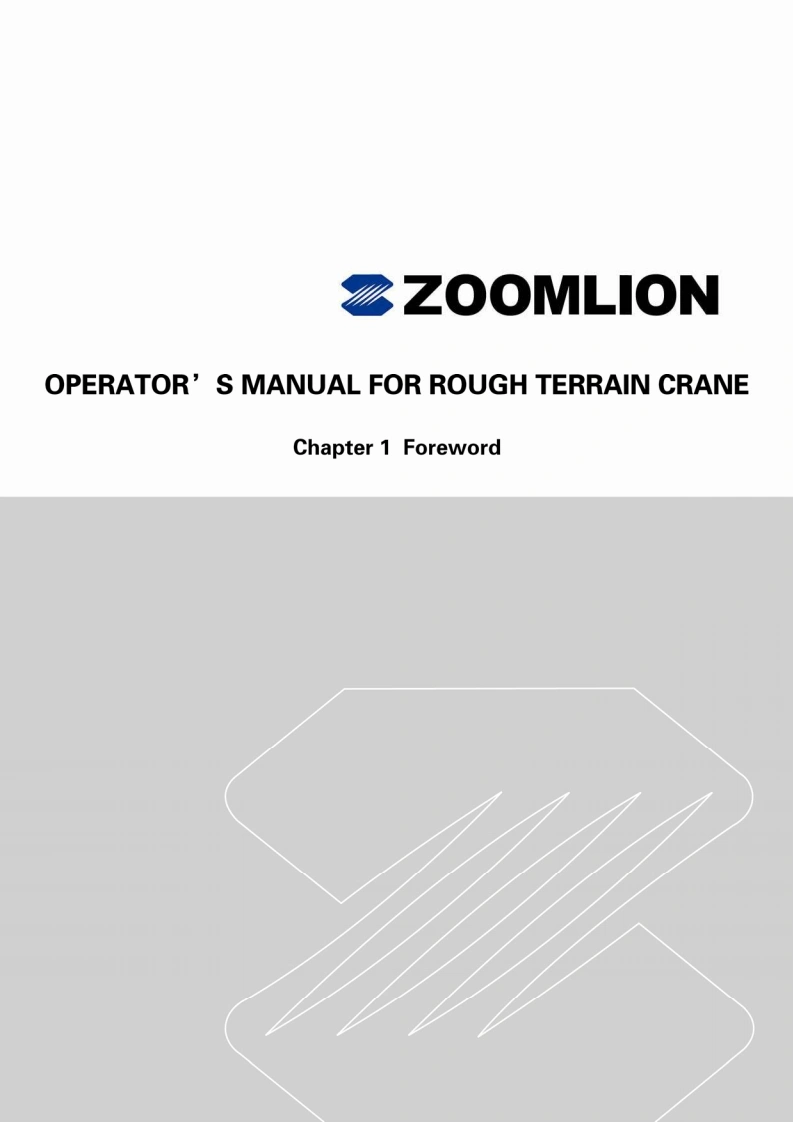 ZOOMLION

OPERATOR'S MANUAL FOR ROUGH TERRAIN CRANE

Chapter 1 Foreword